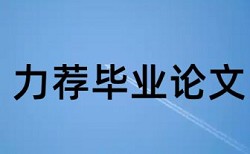 力荐毕业论文